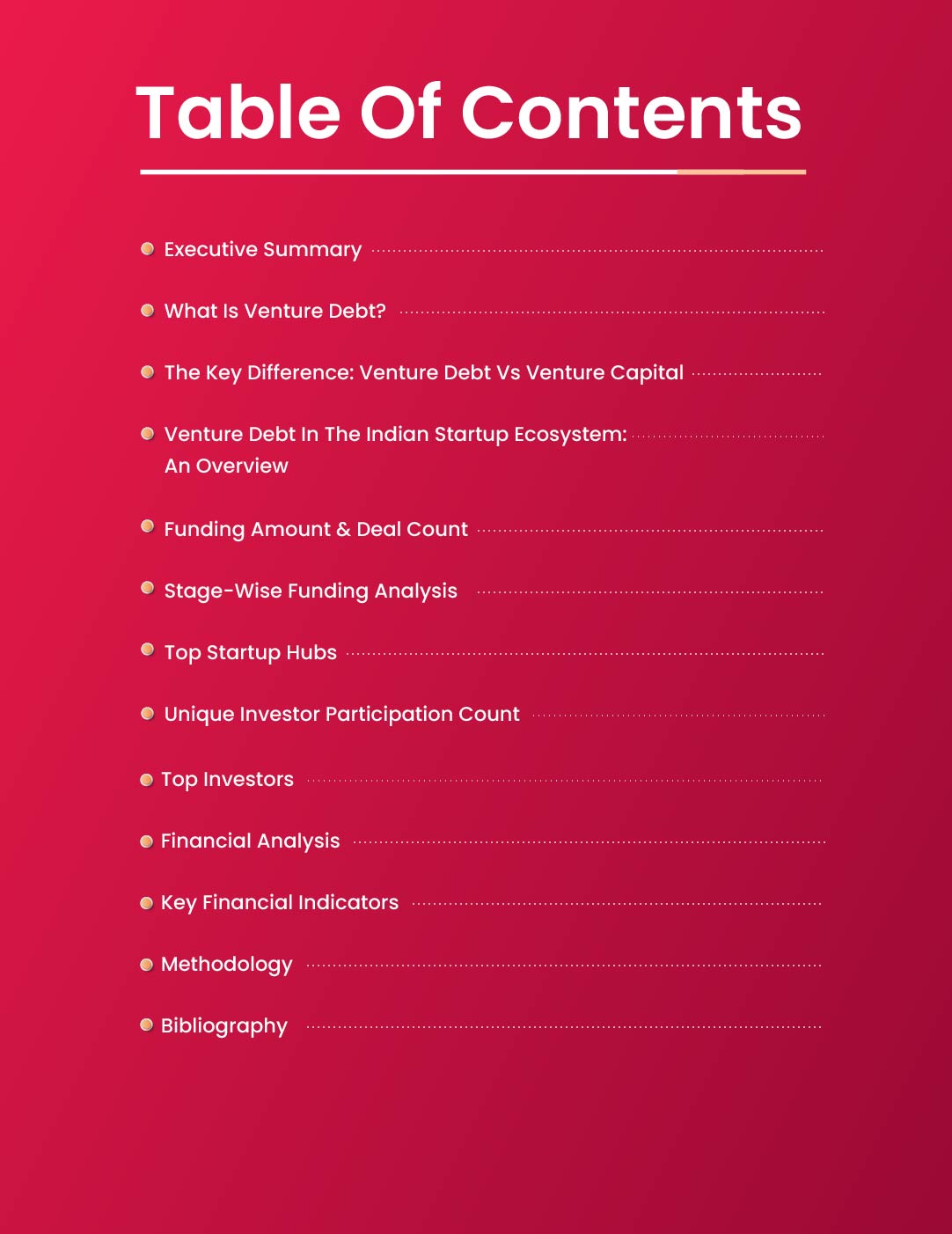 Table Of Contents

• Executive Summary
• What Is Venture Debt?
• The Key Difference: Venture Debt Vs Venture Capital
• Venture Debt In The Indian Startup Ecosystem: An Overview
• Funding Amount & Deal Count
• Stage-Wise Funding Analysis
• Top Startup Hubs
• Unique Investor Participation Count
• Top Investors
• Financial Analysis
• Key Financial Indicators
• Methodology
• Bibliography